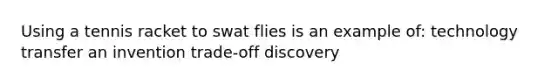 Using a tennis racket to swat flies is an example of: technology transfer an invention trade-off discovery